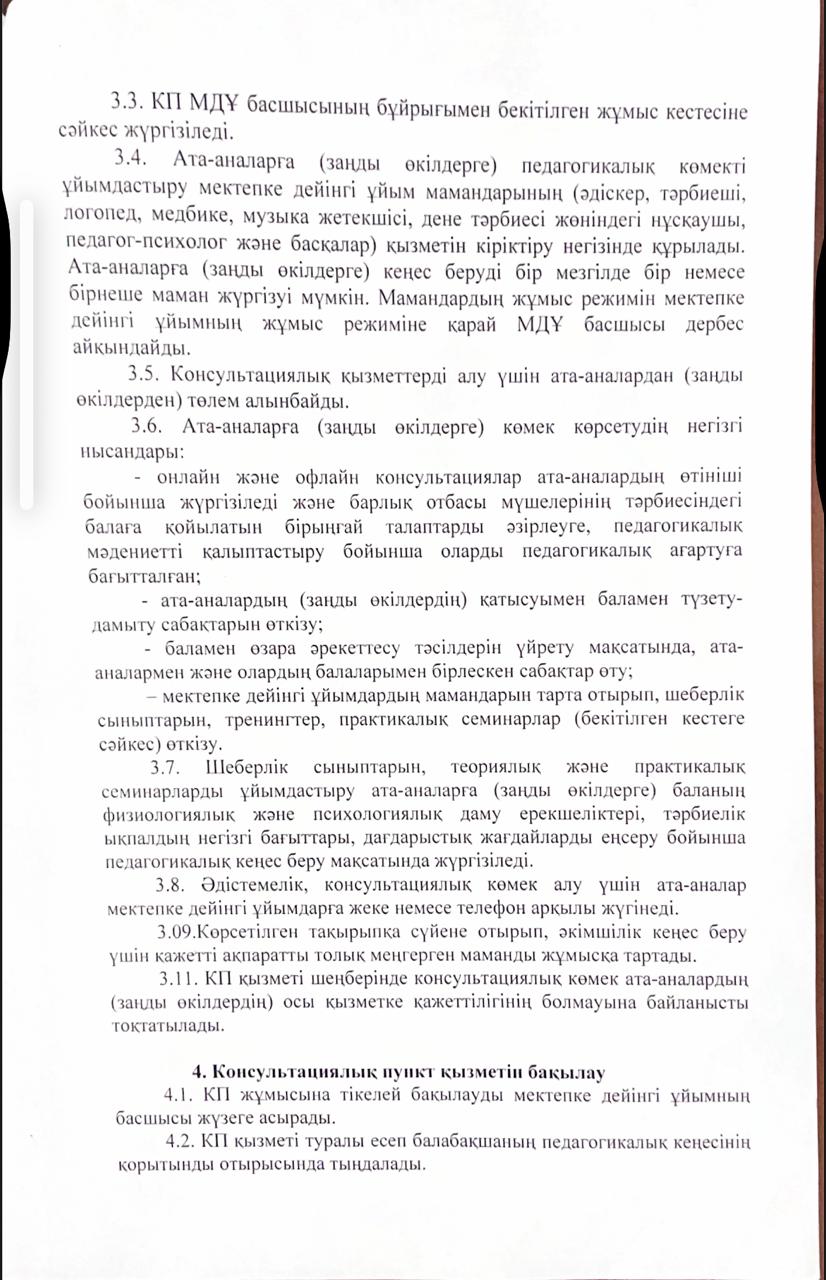 3.3. КП МДҰ басшысының бұйрығымен бекітілген жұмыс кестесіне сәйкес жүргізіледі.

3.4. Ата-аналарға (заңды өкілдерге) педагогикалық көмекті ұйымдастыру мектепке дейінгі ұйым мамандарының (әдіскер, тәрбиеші, логопед, медбике, музыка жетекшісі, дене тәрбиесі жөніндегі нұсқаушы, педагог-психолог және басқалар) қызметін кіріктіру негізінде құрылады. Ата-аналарға (заңды өкілдерге) кеңес беруді бір мезгілде бір немесе бірнеше маман жүргізуі мүмкін. Мамандардың жұмыс режимін мектепке дейінгі ұйымның жұмыс режиміне қарай МДҰ басшысы дербес айқындайды.

3.5. Консультациялық қызметтерді алу үшін ата-аналардан (заңды өкілдерден) төлем алынбайды.

3.6. Ата-аналарға (заңды өкілдерге) көмек көрсетудің негізгі нысандары:

- онлайн және офлайн консультациялар ата-аналардың өтініші бойынша жүргізіледі және барлық отбасы мүшелерінің тәрбиесіндегі балаға қойылатын бірыңғай талаптарды әзірлеуге, педагогикалық мәдениетті қалыптастыру бойынша оларды педагогикалық ағартуға бағытталған;

- ата-аналардың (заңды өкілдердің) қатысуымен баламен түзету-дамыту сабақтарын өткізу;

- баламен өзара әрекеттесу тәсілдерін үйрету мақсатында, ата-аналармен және олардың балаларымен бірлескен сабақтар өту;

– мектепке дейінгі ұйымдардың мамандарын тарта отырып, шеберлік сыныптарын, тренингтер, практикалық семинарлар (бекітілген кестеге сәйкес) өткізу.

3.7. Шеберлік сыныптарын, теориялық және практикалық семинарларды ұйымдастыру ата-аналарға (заңды өкілдерге) баланың физиологиялық және психологиялық даму ерекшеліктері, тәрбиелік ықпалдың негізгі бағыттары, дағдарыстық жағдайларды еңсеру бойынша педагогикалық кеңес беру мақсатында жүргізіледі.

3.8. Әдістемелік, консультациялық көмек алу үшін ата-аналар мектепке дейінгі ұйымдарға жеке немесе телефон арқылы жүгінеді.

3.09.Көрсетілген тақырыпқа сүйене отырып, әкімшілік кеңес беру үшін қажетті ақпаратты толық меңгерген маманды жұмысқа тартады.

3.11. КП қызметі шеңберінде консультациялық көмек ата-аналардың (заңды өкілдердің) осы қызметке қажеттілігінің болмауына байланысты тоқтатылады.

4. Консультациялық пункт қызметін бақылау

4.1. КП жұмысына тікелей бақылауды мектепке дейінгі ұйымның басшысы жүзеге асырады.

4.2. КП қызметі туралы есеп балабақшаның педагогикалық кеңесінің қорытынды отырысында тыңдалады.